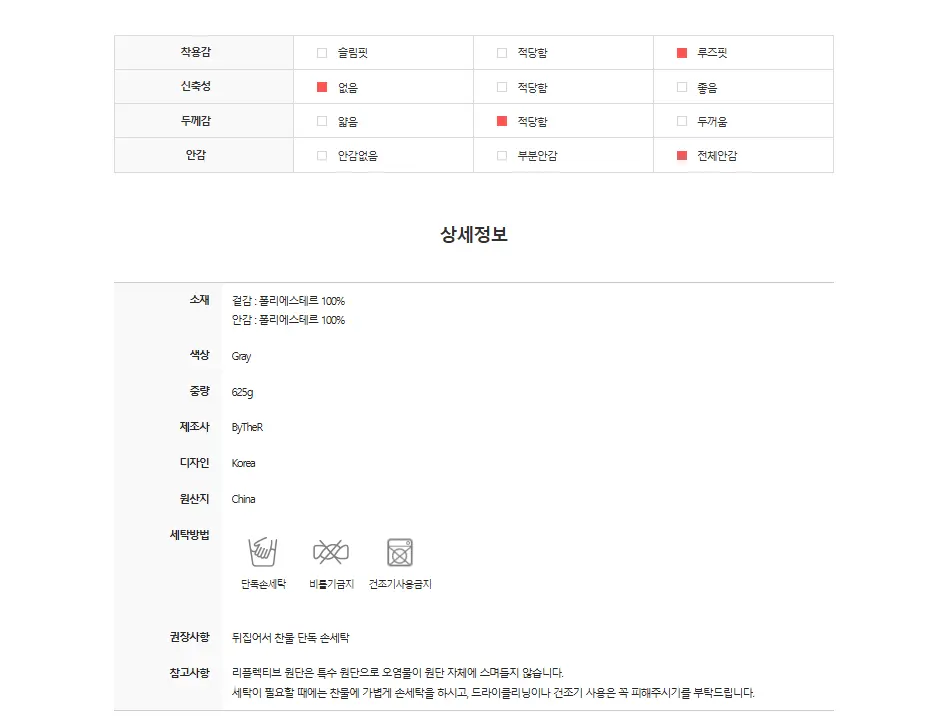 | 착용감 | ☐ 슬림핏 | ☐ 적당함 | ☑ 루즈핏 |
|---|---|---|---|
| 신축성 | ☑ 없음 | ☐ 적당함 | ☐ 좋음 |
| 두께감 | ☐ 얇음 | ☑ 적당함 | ☐ 두꺼움 |
| 안감 | ☐ 안감없음 | ☐ 부분안감 | ☑ 전체안감 |

상세정보

소재
겉감 : 폴리에스테르 100%
안감 : 폴리에스테르 100%

색상
Gray

중량
625g

제조사
ByTheR

디자인
Korea

원산지
China

세탁방법
단독손세탁
비틀기금지
건조기사용금지

권장사항
뒤집어서 찬물 단독 손세탁

참고사항
리플렉티브 원단은 특수 원단으로 오염물이 원단 자체에 스며들지 않습니다.
세탁이 필요할 때에는 찬물에 가볍게 손세탁을 하시고, 드라이클리닝이나 건조기 사용은 꼭 피해주시기를 부탁드립니다.